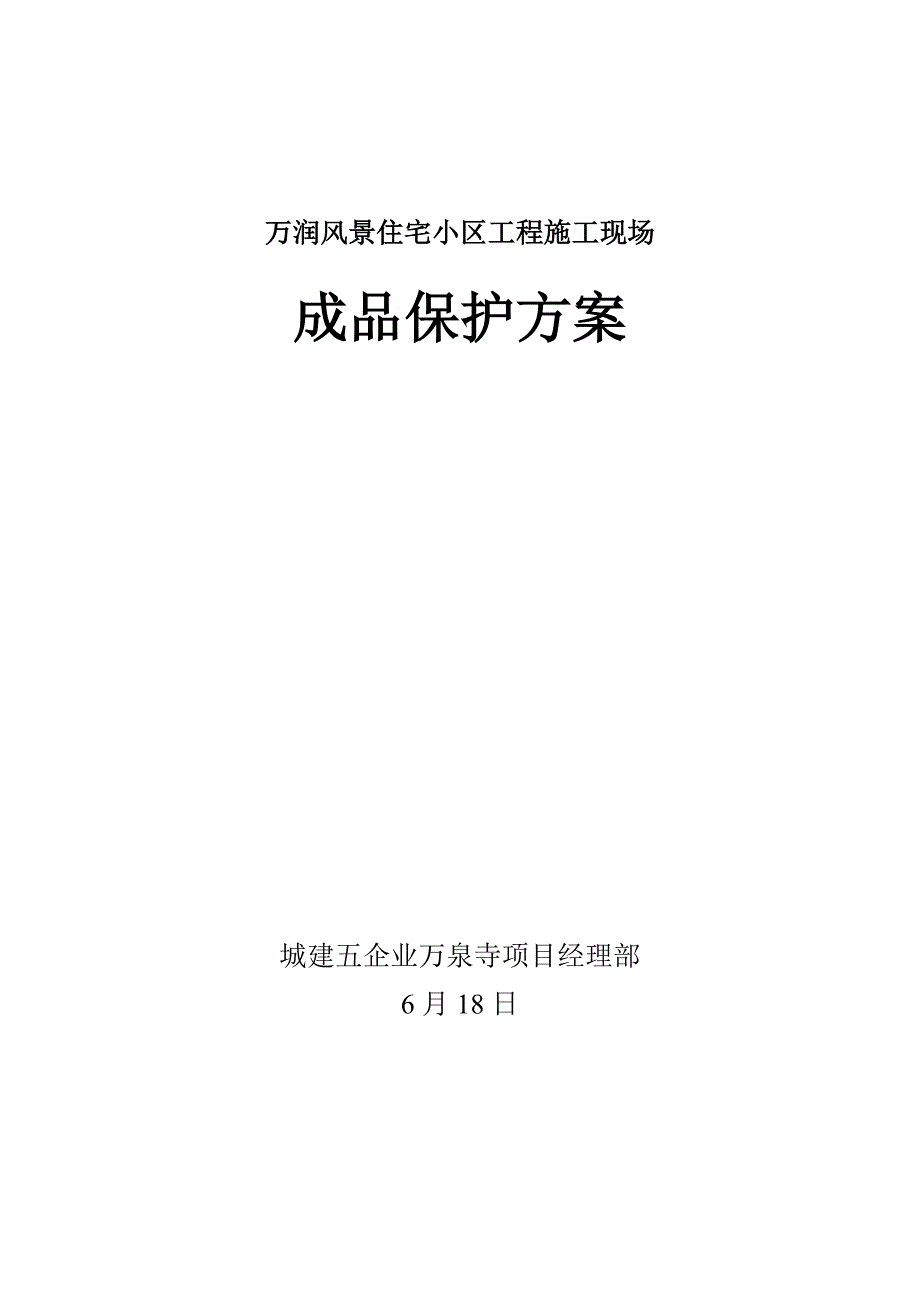 万润风景住宅小区工程施工现场

成品保护方案

城建五企业万泉寺项目经理部

6 月 18 日